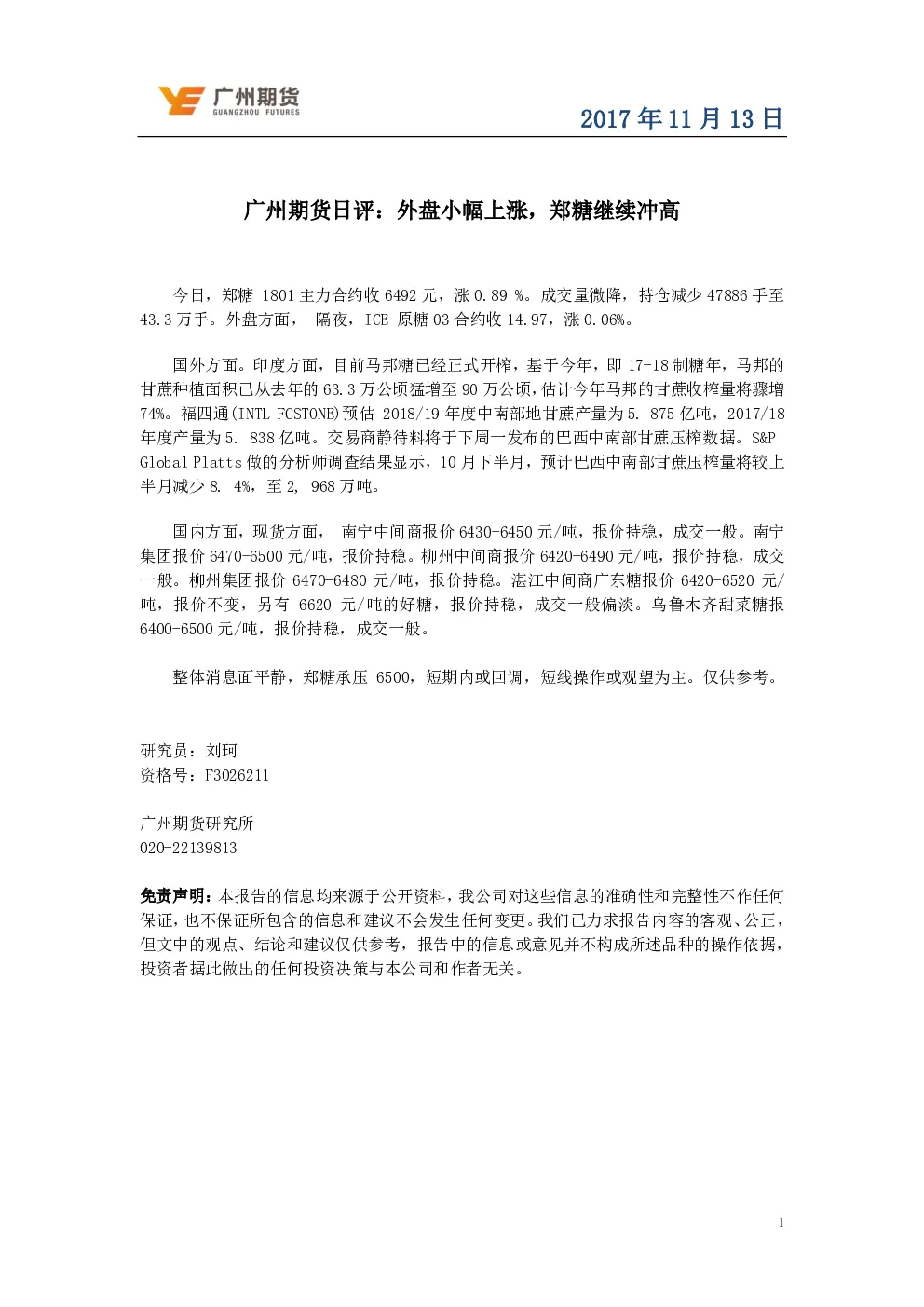 广州期货
GUANGZHOU FUTURES

2017 年 11 月 13 日

广州期货日评：外盘小幅上涨，郑糖继续冲高

今日，郑糖 1801 主力合约收 6492 元，涨 0.89 %。成交量微降，持仓减少 47886 手至 43.3 万手。外盘方面， 隔夜，ICE 原糖 03 合约收 14.97，涨 0.06%。

国外方面。印度方面，目前马邦糖已经正式开榨，基于今年，即 17-18 制糖年，马邦的甘蔗种植面积已从去年的 63.3 万公顷猛增至 90 万公顷，估计今年马邦的甘蔗收榨量将骤增 74%。福四通(INTL FCSTONE)预估 2018/19 年度中南部地甘蔗产量为 5. 875 亿吨，2017/18 年度产量为 5. 838 亿吨。交易商静待料将于下周一发布的巴西中南部甘蔗压榨数据。S&P Global Platts 做的分析师调查结果显示，10 月下半月，预计巴西中南部甘蔗压榨量将较上半月减少 8. 4%，至 2, 968 万吨。

国内方面，现货方面， 南宁中间商报价 6430-6450 元/吨，报价持稳，成交一般。南宁集团报价 6470-6500 元/吨，报价持稳。柳州中间商报价 6420-6490 元/吨，报价持稳，成交一般。柳州集团报价 6470-6480 元/吨，报价持稳。湛江中间商广东糖报价 6420-6520 元/吨，报价不变，另有 6620 元/吨的好糖，报价持稳，成交一般偏淡。乌鲁木齐甜菜糖报 6400-6500 元/吨，报价持稳，成交一般。

整体消息面平静，郑糖承压 6500，短期内或回调，短线操作或观望为主。仅供参考。

研究员：刘珂
资格号：F3026211

广州期货研究所
020-22139813

免责声明：本报告的信息均来源于公开资料，我公司对这些信息的准确性和完整性不作任何保证，也不保证所包含的信息和建议不会发生任何变更。我们已力求报告内容的客观、公正，但文中的观点、结论和建议仅供参考，报告中的信息或意见并不构成所述品种的操作依据，投资者据此做出的任何投资决策与本公司和作者无关。

1